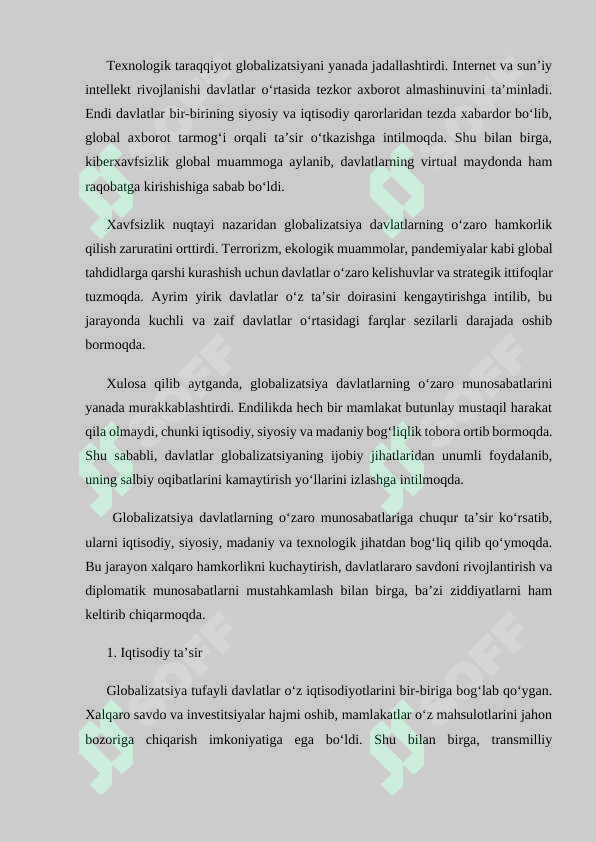 Texnologik taraqqiyot globalizatsiyani yanada jadallashtirdi. Internet va sun’iy intellekt rivojlanishi davlatlar o‘rtasida tezkor axborot almashinuvini ta’minladi. Endi davlatlar bir-birining siyosiy va iqtisodiy qarorlaridan tezda xabardor bo‘lib, global axborot tarmog‘i orqali ta’sir o‘tkazishga intilmoqda. Shu bilan birga, kiberxavfsizlik global muammoga aylanib, davlatlarning virtual maydonda ham raqobatga kirishishiga sabab bo‘ldi.

Xavfsizlik nuqtayi nazaridan globalizatsiya davlatlarning o‘zaro hamkorlik qilish zaruratini orttirdi. Terrorizm, ekologik muammolar, pandemiyalar kabi global tahdidlarga qarshi kurashish uchun davlatlar o‘zaro kelishuvlar va strategik ittifoqlar tuzmoqda. Ayrim yirik davlatlar o‘z ta’sir doirasini kengaytirishga intilib, bu jarayonda kuchli va zaif davlatlar o‘rtasidagi farqlar sezilarli darajada oshib bormoqda.

Xulosa qilib aytganda, globalizatsiya davlatlarning o‘zaro munosabatlarini yanada murakkablashtirdi. Endilikda hech bir mamlakat butunlay mustaqil harakat qila olmaydi, chunki iqtisodiy, siyosiy va madaniy bog‘liqlik tobora ortib bormoqda. Shu sababli, davlatlar globalizatsiyaning ijobiy jihatlaridan unumli foydalanib, uning salbiy oqibatlarini kamaytirish yo‘llarini izlashga intilmoqda.

Globalizatsiya davlatlarning o‘zaro munosabatlariga chuqur ta’sir ko‘rsatib, ularni iqtisodiy, siyosiy, madaniy va texnologik jihatdan bog‘liq qilib qo‘ymoqda. Bu jarayon xalqaro hamkorlikni kuchaytirish, davlatlararo savdoni rivojlantirish va diplomatik munosabatlarni mustahkamlash bilan birga, ba’zi ziddiyatlarni ham keltirib chiqarmoqda.

1. Iqtisodiy ta’sir

Globalizatsiya tufayli davlatlar o‘z iqtisodiyotlarini bir-biriga bog‘lab qo‘ygan. Xalqaro savdo va investitsiyalar hajmi oshib, mamlakatlar o‘z mahsulotlarini jahon bozoriga chiqarish imkoniyatiga ega bo‘ldi. Shu bilan birga, transmilliy